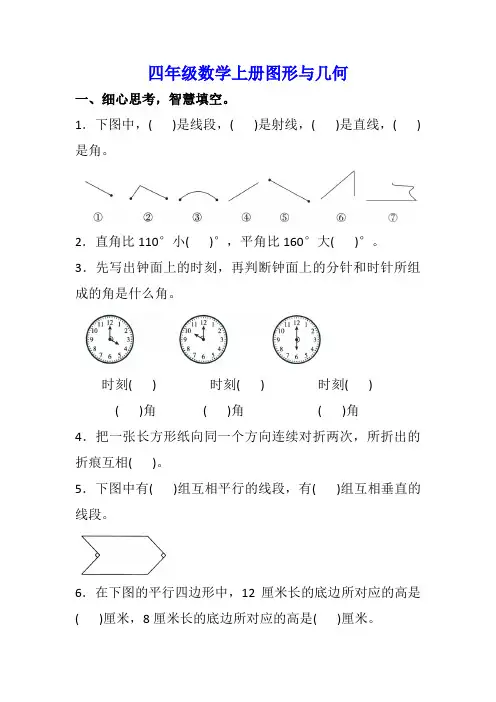 四年级数学上册图形与几何

一、细心思考，智慧填空。

1．下图中，(　　)是线段，(　　)是射线，(　　)是直线，(　　)是角。

①　②　③　④　⑤　⑥　⑦

2．直角比 110° 小(　　)°，平角比 160° 大(　　)°。

3．先写出钟面上的时刻，再判断钟面上的分针和时针所组成的角是什么角。

12 1 2 3 4 5 6 7 8 9 10 11　12 1 2 3 4 5 6 7 8 9 10 11　12 1 2 3 4 5 6 7 8 9 10 11

时刻(　　)　　时刻(　　)　　时刻(　　)

(　　)角　　(　　)角　　(　　)角

4．把一张长方形纸向同一个方向连续对折两次，所折出的折痕互相(　　)。

5．下图中有(　　)组互相平行的线段，有(　　)组互相垂直的线段。

6．在下图的平行四边形中，12 厘米长的底边所对应的高是(　　)厘米，8 厘米长的底边所对应的高是(　　)厘米。